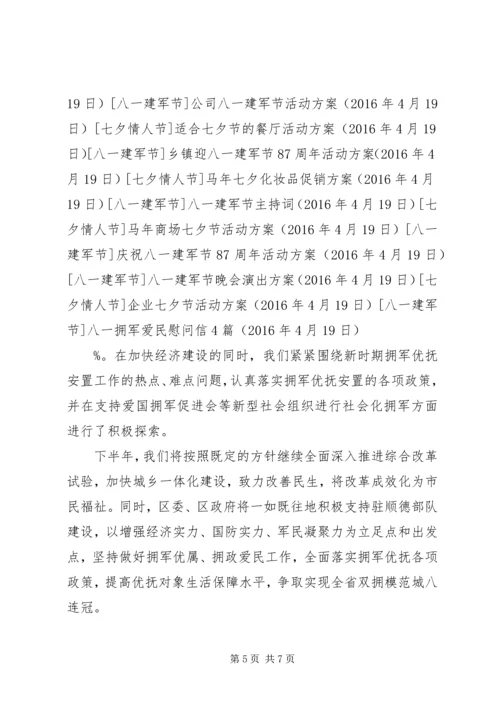 19日）[八一建军节]公司八一建军节活动方案（2016年4月19日）[七夕情人节]适合七夕节的餐厅活动方案（2016年4月19日）[八一建军节]乡镇迎八一建军节87周年活动方案(2016年4月19日）[七夕情人节]马年七夕化妆品促销方案（2016年4月19日）[八一建军节]八一建军节主持词（2016年4月19日）[七夕情人节]马年商场七夕节活动方案（2016年4月19日）[八一建军节]庆祝八一建军节87周年活动方案（2016年4月19日）[八一建军节]八一建军节晚会演出方案（2016年4月19日）[七夕情人节]企业七夕节活动方案（2016年4月19日）[八一建军节]八一拥军爱民慰问信4篇（2016年4月19日）

%。在加快经济建设的同时，我们紧紧围绕新时期拥军优抚安置工作的热点、难点问题，认真落实拥军优抚安置的各项政策，并在支持爱国拥军促进会等新型社会组织进行社会化拥军方面进行了积极探索。

下半年，我们将按照既定的方针继续全面深入推进综合改革试验，加快城乡一体化建设，致力改善民生，将改革成效化为市民福祉。同时，区委、区政府将一如既往地积极支持驻顺德部队建设，以增强经济实力、国防实力、军民凝聚力为立足点和出发点，坚持做好拥军优属、拥政爱民工作，全面落实拥军优抚各项政策，提高优抚对象生活保障水平，争取实现全省双拥模范城八连冠。

第5页 共7页